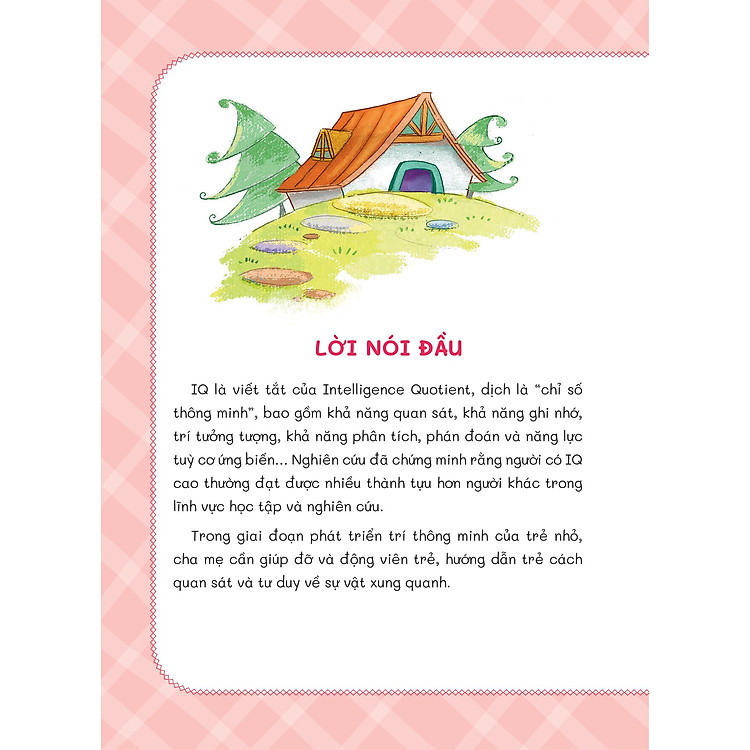 LỜI NÓI ĐẦU

IQ là viết tắt của Intelligence Quotient, dịch là "chỉ số thông minh", bao gồm khả năng quan sát, khả năng ghi nhớ, trí tưởng tượng, khả năng phân tích, phán đoán và năng lực tuỳ cơ ứng biến... Nghiên cứu đã chứng minh rằng người có IQ cao thường đạt được nhiều thành tựu hơn người khác trong lĩnh vực học tập và nghiên cứu.

Trong giai đoạn phát triển trí thông minh của trẻ nhỏ, cha mẹ cần giúp đỡ và động viên trẻ, hướng dẫn trẻ cách quan sát và tư duy về sự vật xung quanh.